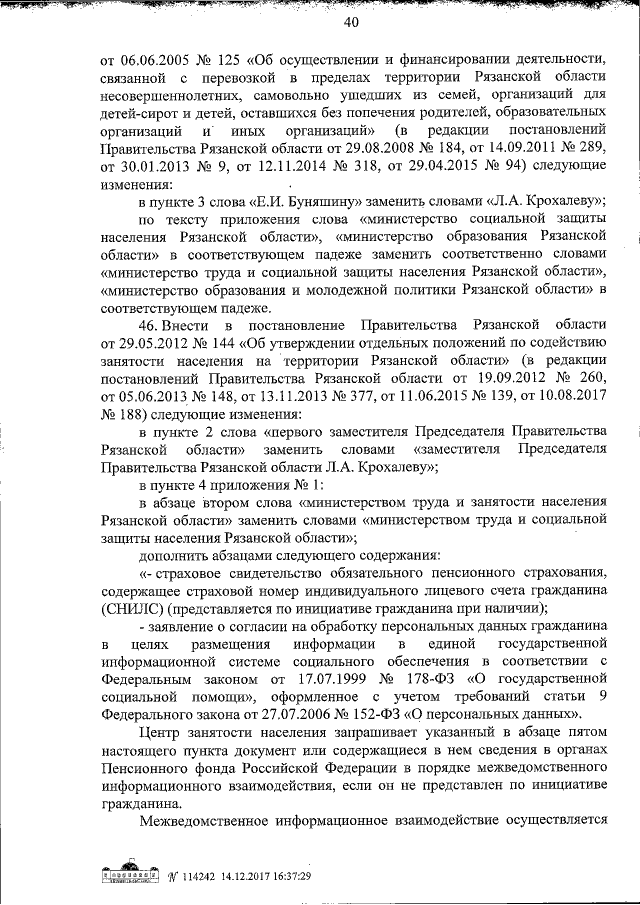 40

от 06.06.2005 № 125 «Об осуществлении и финансировании деятельности, связанной с перевозкой в пределах территории Рязанской области несовершеннолетних, самовольно ушедших из семей, организаций для детей-сирот и детей, оставшихся без попечения родителей, образовательных организаций и иных организаций» (в редакции постановлений Правительства Рязанской области от 29.08.2008 № 184, от 14.09.2011 № 289, от 30.01.2013 № 9, от 12.11.2014 № 318, от 29.04.2015 № 94) следующие изменения:

в пункте 3 слова «Е.И. Буняшину» заменить словами «Л.А. Крохалеву»;

по тексту приложения слова «министерство социальной защиты населения Рязанской области», «министерство образования Рязанской области» в соответствующем падеже заменить соответственно словами «министерство труда и социальной защиты населения Рязанской области», «министерство образования и молодежной политики Рязанской области» в соответствующем падеже.

46. Внести в постановление Правительства Рязанской области от 29.05.2012 № 144 «Об утверждении отдельных положений по содействию занятости населения на территории Рязанской области» (в редакции постановлений Правительства Рязанской области от 19.09.2012 № 260, от 05.06.2013 № 148, от 13.11.2013 № 377, от 11.06.2015 № 139, от 10.08.2017 № 188) следующие изменения:

в пункте 2 слова «первого заместителя Председателя Правительства Рязанской области» заменить словами «заместителя Председателя Правительства Рязанской области Л.А. Крохалеву»;

в пункте 4 приложения № 1:

в абзаце втором слова «министерством труда и занятости населения Рязанской области» заменить словами «министерством труда и социальной защиты населения Рязанской области»;

дополнить абзацами следующего содержания:

«- страховое свидетельство обязательного пенсионного страхования, содержащее страховой номер индивидуального лицевого счета гражданина (СНИЛС) (представляется по инициативе гражданина при наличии);

- заявление о согласии на обработку персональных данных гражданина в целях размещения информации в единой государственной информационной системе социального обеспечения в соответствии с Федеральным законом от 17.07.1999 № 178-ФЗ «О государственной социальной помощи», оформленное с учетом требований статьи 9 Федерального закона от 27.07.2006 № 152-ФЗ «О персональных данных».

Центр занятости населения запрашивает указанный в абзаце пятом настоящего пункта документ или содержащиеся в нем сведения в органах Пенсионного фонда Российской Федерации в порядке межведомственного информационного взаимодействия, если он не представлен по инициативе гражданина.

Межведомственное информационное взаимодействие осуществляется

№ 114242 14.12.2017 16:37:29